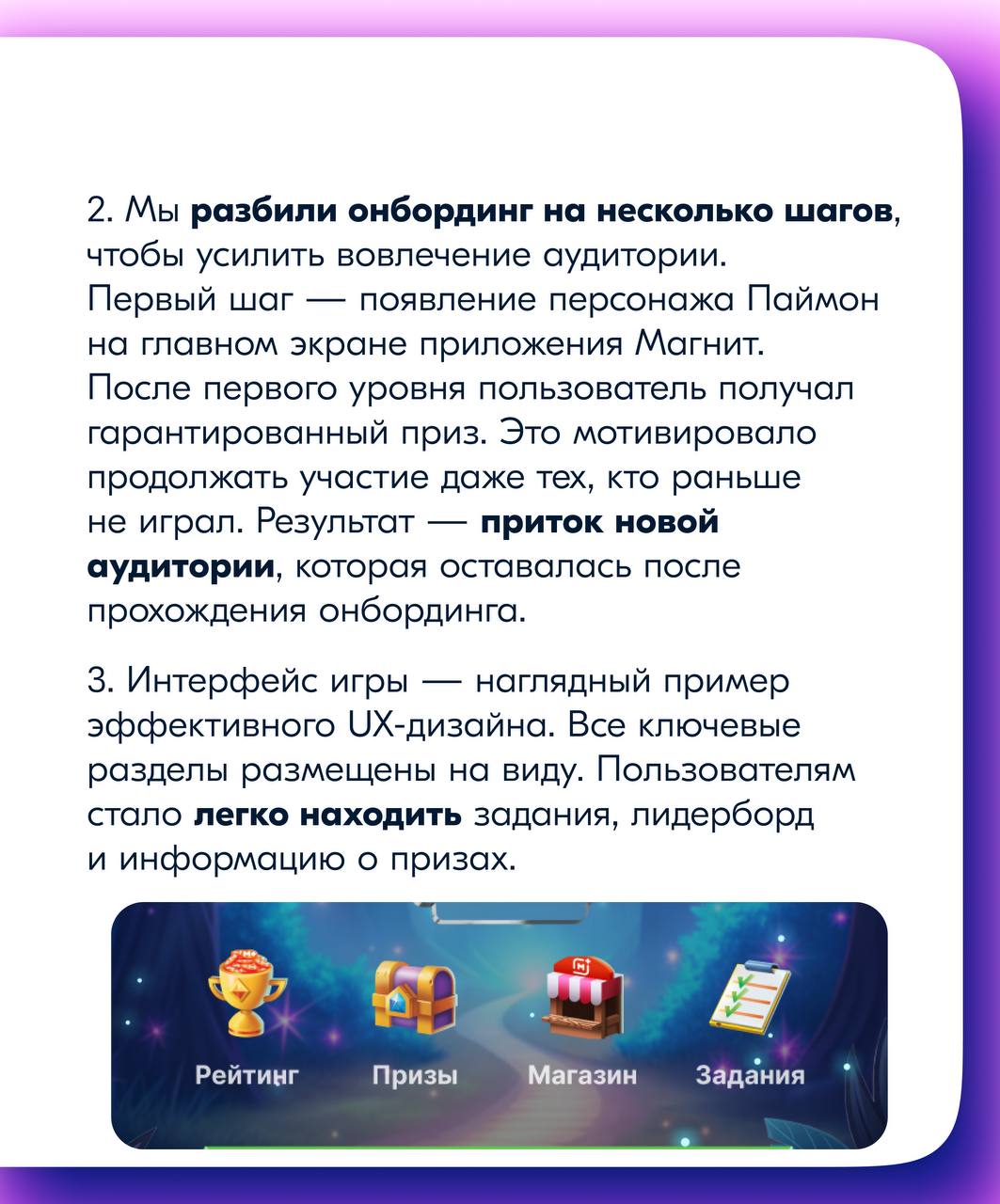 2. Мы разбили онбординг на несколько шагов, чтобы усилить вовлечение аудитории. Первый шаг — появление персонажа Паймон на главном экране приложения Магнит. После первого уровня пользователь получал гарантированный приз. Это мотивировало продолжать участие даже тех, кто раньше не играл. Результат — приток новой аудитории, которая оставалась после прохождения онбординга.

3. Интерфейс игры — наглядный пример эффективного UX-дизайна. Все ключевые разделы размещены на виду. Пользователям стало легко находить задания, лидерборд и информацию о призах.

Рейтинг Призы Магазин Задания